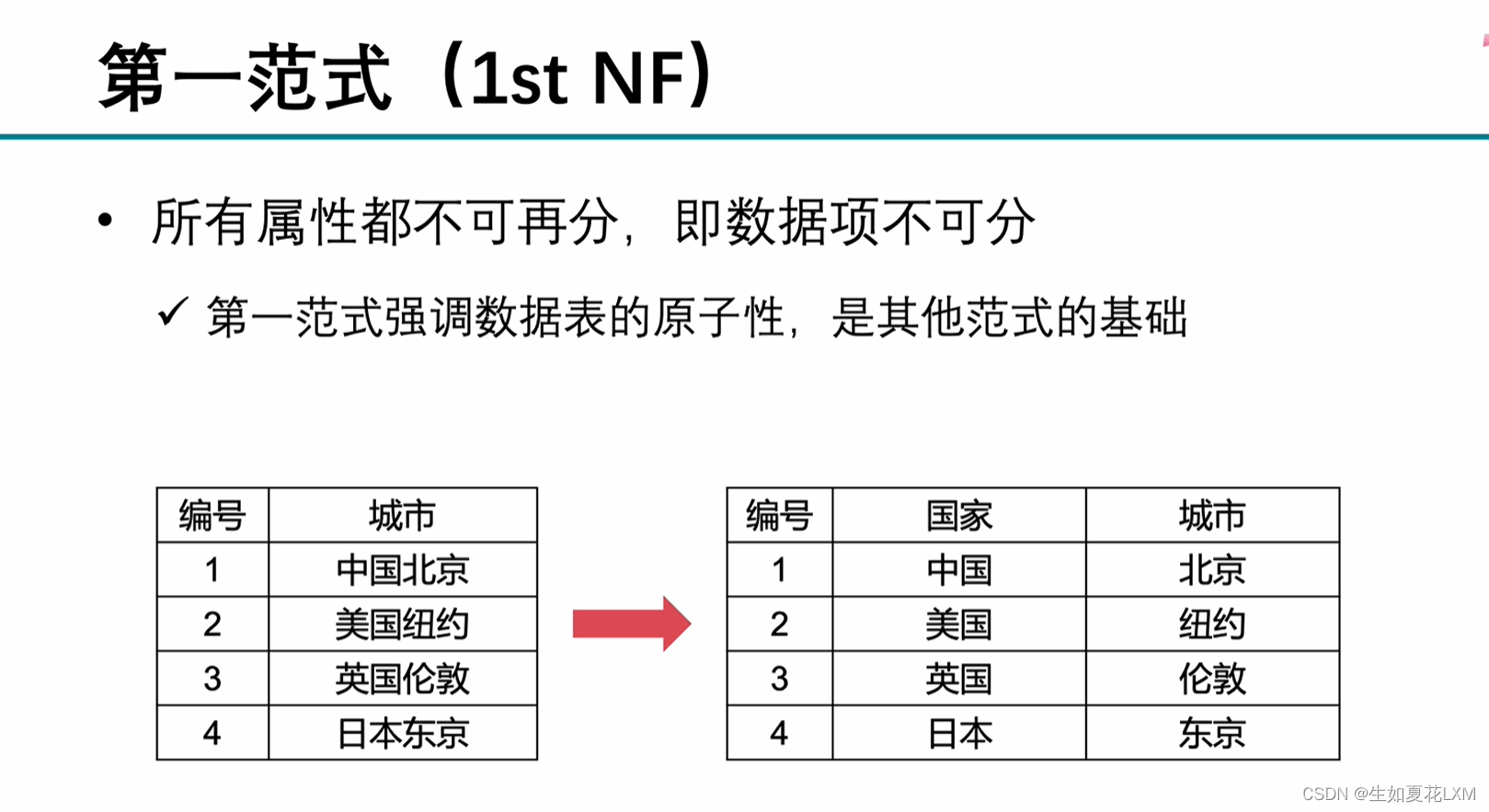 第一范式（1st NF）

• 所有属性都不可再分，即数据项不可分

✓ 第一范式强调数据表的原子性，是其他范式的基础

| 编号 | 城市 |
|---|---|
| 1 | 中国北京 |
| 2 | 美国纽约 |
| 3 | 英国伦敦 |
| 4 | 日本东京 |

| 编号 | 国家 | 城市 |
|---|---|---|
| 1 | 中国 | 北京 |
| 2 | 美国 | 纽约 |
| 3 | 英国 | 伦敦 |
| 4 | 日本 | 东京 |

CSDN @生如夏花LXM